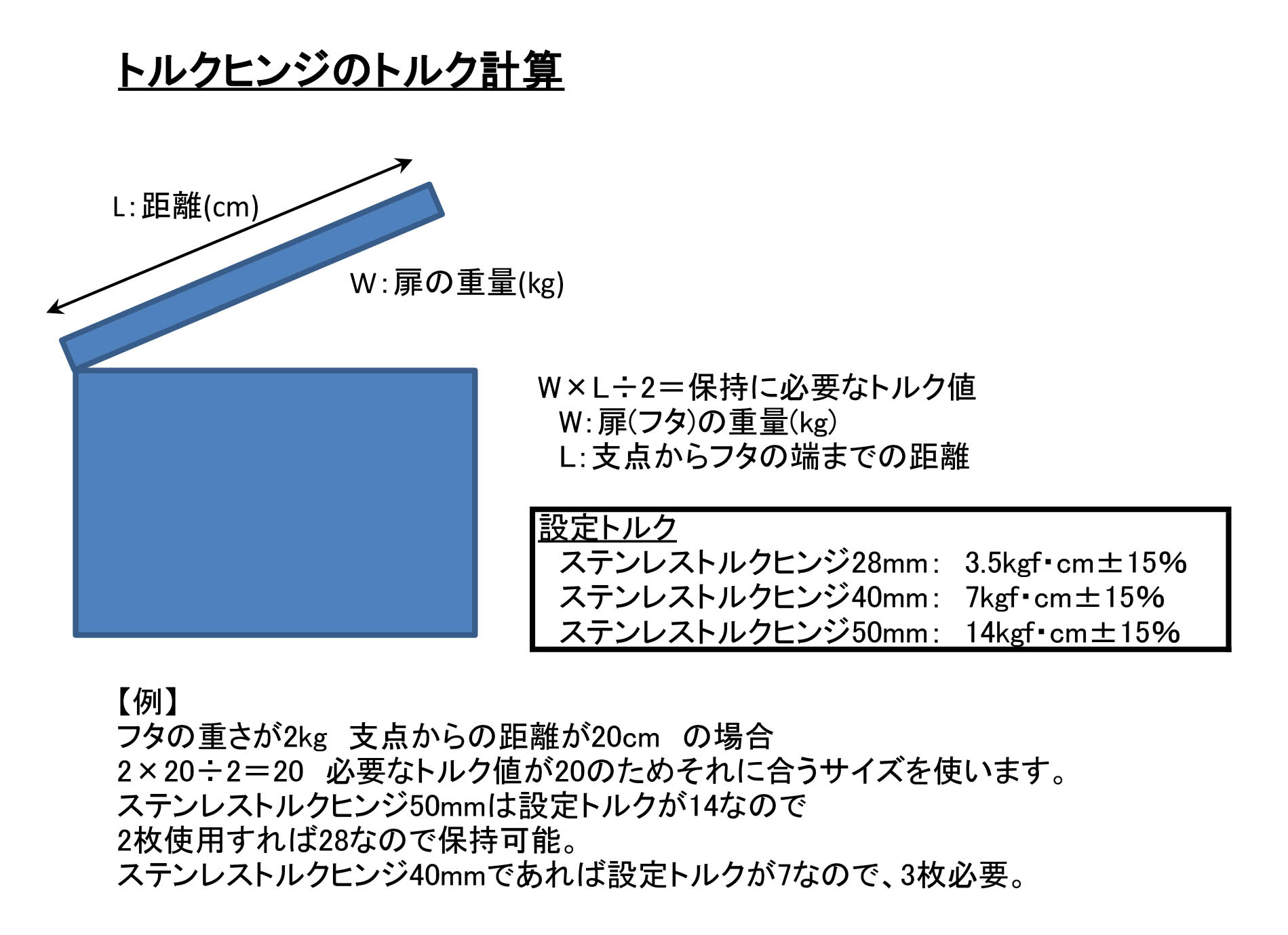 トルクヒンジのトルク計算

L:距離(cm)

W:扉の重量(kg)

W×L÷2=保持に必要なトルク値
W:扉(フタ)の重量(kg)
L:支点からフタの端までの距離

設定トルク
ステンレストルクヒンジ28mm: 3.5kgf・cm±15%
ステンレストルクヒンジ40mm: 7kgf・cm±15%
ステンレストルクヒンジ50mm: 14kgf・cm±15%

【例】
フタの重さが2kg 支点からの距離が20cm の場合
2×20÷2=20 必要なトルク値が20のためそれに合うサイズを使います。
ステンレストルクヒンジ50mmは設定トルクが14なので
2枚使用すれば28なので保持可能。
ステンレストルクヒンジ40mmであれば設定トルクが7なので、3枚必要。